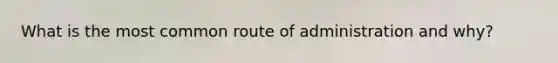 What is the most common route of administration and why?